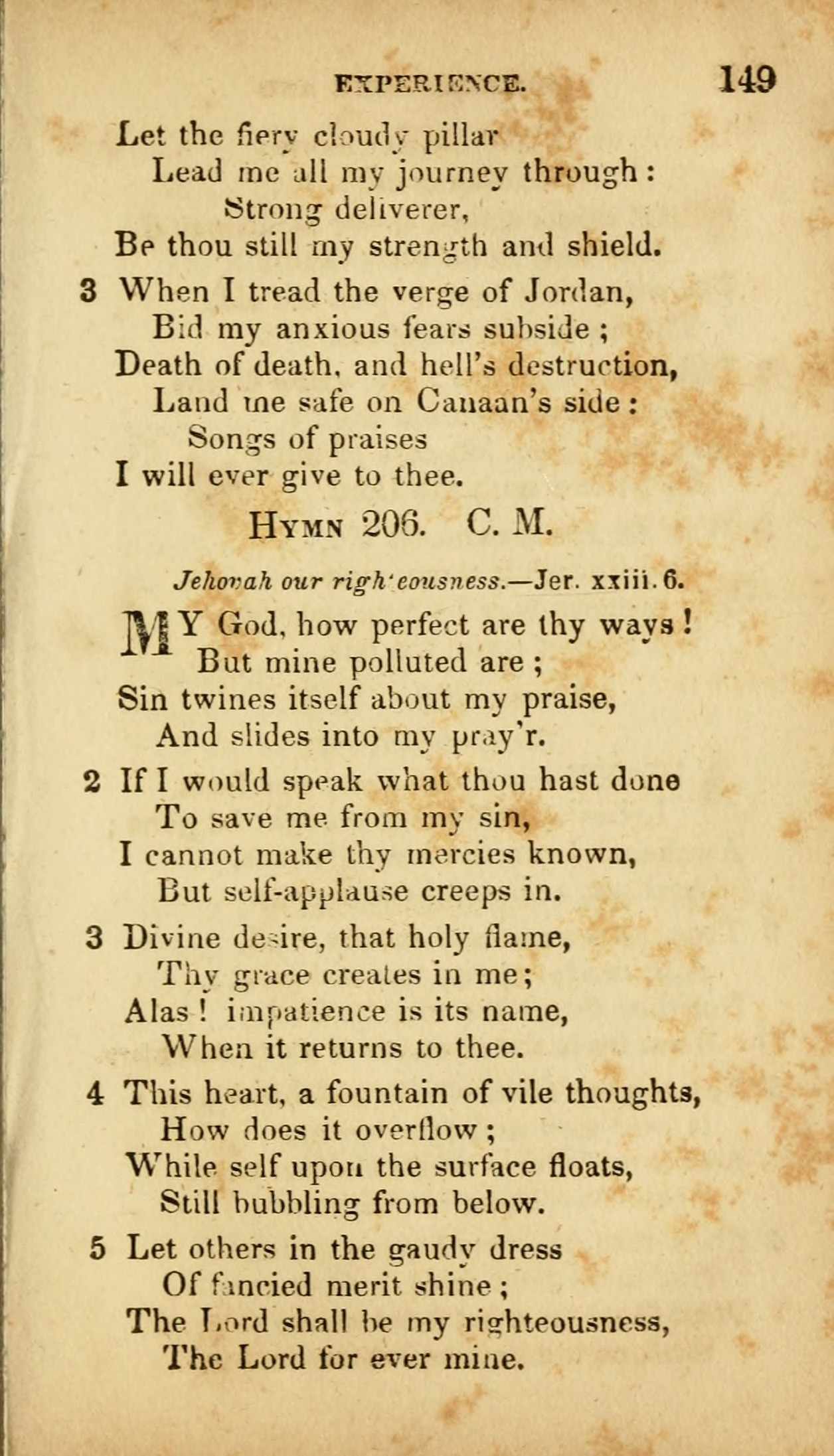 EXPERIENCE. 149

Let the fiery cloudy pillar
Lead me all my journey through:
Strong deliverer,
Be thou still my strength and shield.

3 When I tread the verge of Jordan,
Bid my anxious fears subside;
Death of death, and hell's destruction,
Land me safe on Canaan's side:
Songs of praises
I will ever give to thee.

HYMN 206. C. M.

Jehovah our righteousness.—Jer. xxiii. 6.

MY God, how perfect are thy ways!
But mine polluted are;
Sin twines itself about my praise,
And slides into my pray'r.

2 If I would speak what thou hast done
To save me from my sin,
I cannot make thy mercies known,
But self-applause creeps in.

3 Divine desire, that holy flame,
Thy grace creates in me;
Alas! impatience is its name,
When it returns to thee.

4 This heart, a fountain of vile thoughts,
How does it overflow;
While self upon the surface floats,
Still bubbling from below.

5 Let others in the gaudy dress
Of fancied merit shine;
The Lord shall be my righteousness,
The Lord for ever mine.